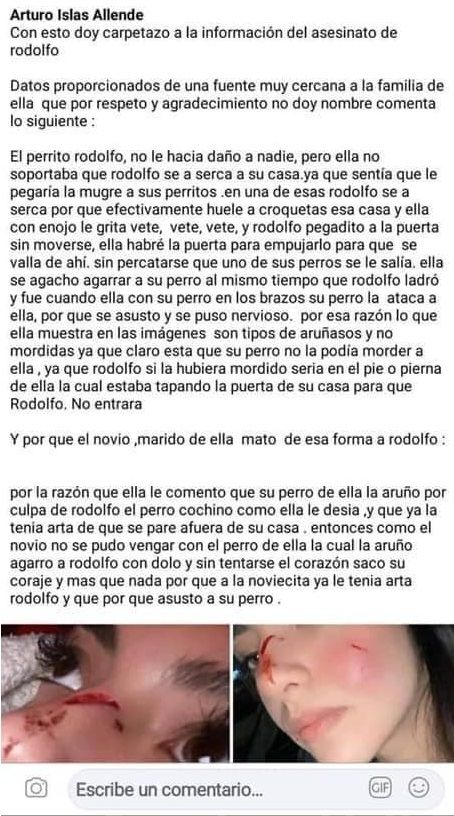 Arturo Islas Allende
Con esto doy carpetazo a la información del asesinato de rodolfo

Datos proporcionados de una fuente muy cercana a la familia de ella que por respeto y agradecimiento no doy nombre comenta lo siguiente :

El perrito rodolfo, no le hacia daño a nadie, pero ella no soportaba que rodolfo se a serca a su casa.ya que sentía que le pegaría la mugre a sus perritos .en una de esas rodolfo se a serca por que efectivamente huele a croquetas esa casa y ella con enojo le grita vete, vete, vete, y rodolfo pegadito a la puerta sin moverse, ella habré la puerta para empujarlo para que se valla de ahí. sin percatarse que uno de sus perros se le salía. ella se agacho agarrar a su perro al mismo tiempo que rodolfo ladró y fue cuando ella con su perro en los brazos su perro la ataca a ella, por que se asusto y se puso nervioso. por esa razón lo que ella muestra en las imágenes son tipos de aruñasos y no mordidas ya que claro esta que su perro no la podía morder a ella , ya que rodolfo si la hubiera mordido seria en el pie o pierna de ella la cual estaba tapando la puerta de su casa para que Rodolfo. No entrara

Y por que el novio ,marido de ella mato de esa forma a rodolfo :

por la razón que ella le comento que su perro de ella la aruño por culpa de rodolfo el perro cochino como ella le desia ,y que ya la tenia arta de que se pare afuera de su casa . entonces como el novio no se pudo vengar con el perro de ella la cual la aruño agarro a rodolfo con dolo y sin tentarse el corazón saco su coraje y mas que nada por que a la noviecita ya le tenia arta rodolfo y que por que asusto a su perro .

Escribe un comentario...
GIF